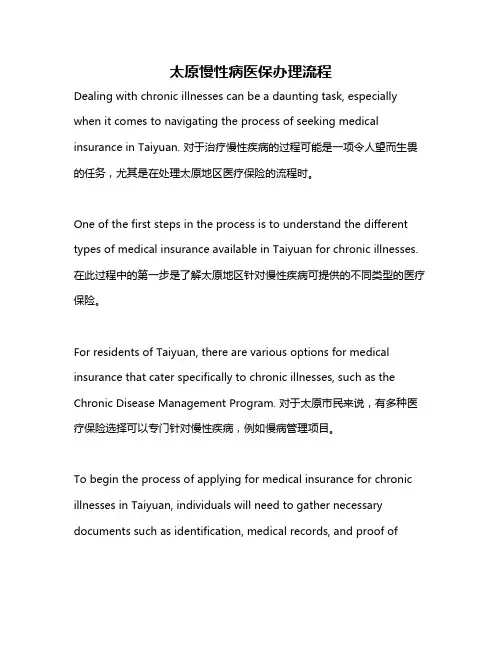 太原慢性病医保办理流程

Dealing with chronic illnesses can be a daunting task, especially when it comes to navigating the process of seeking medical insurance in Taiyuan. 对于治疗慢性疾病的过程可能是一项令人望而生畏的任务，尤其是在处理太原地区医疗保险的流程时。

One of the first steps in the process is to understand the different types of medical insurance available in Taiyuan for chronic illnesses. 在此过程中的第一步是了解太原地区针对慢性疾病可提供的不同类型的医疗保险。

For residents of Taiyuan, there are various options for medical insurance that cater specifically to chronic illnesses, such as the Chronic Disease Management Program. 对于太原市民来说，有多种医疗保险选择可以专门针对慢性疾病，例如慢病管理项目。

To begin the process of applying for medical insurance for chronic illnesses in Taiyuan, individuals will need to gather necessary documents such as identification, medical records, and proof of